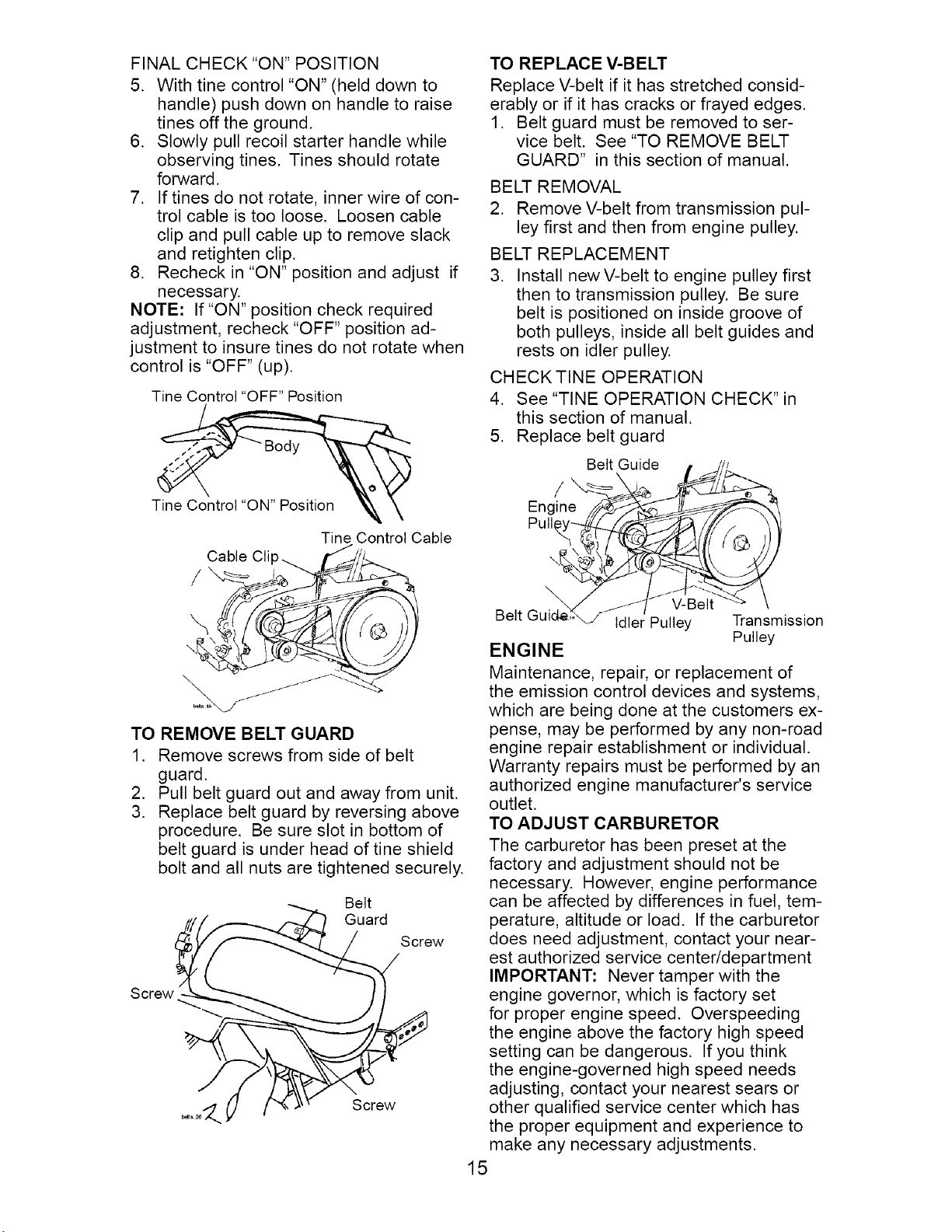 FINAL CHECK "ON" POSITION
5. With tine control "ON" (held down to handle) push down on handle to raise tines off the ground.
6. Slowly pull recoil starter handle while observing tines. Tines should rotate forward.
7. If tines do not rotate, inner wire of control cable is too loose. Loosen cable clip and pull cable up to remove slack and retighten clip.
8. Recheck in "ON" position and adjust if necessary.
NOTE: If "ON" position check required adjustment, recheck "OFF" position adjustment to insure tines do not rotate when control is "OFF" (up).

Tine Control "OFF" Position
Body
Tine Control "ON" Position
Tine Control Cable
Cable Clip

TO REMOVE BELT GUARD
1. Remove screws from side of belt guard.
2. Pull belt guard out and away from unit.
3. Replace belt guard by reversing above procedure. Be sure slot in bottom of belt guard is under head of tine shield bolt and all nuts are tightened securely.

Belt Guard
Screw
Screw
Screw

TO REPLACE V-BELT
Replace V-belt if it has stretched considerably or if it has cracks or frayed edges.
1. Belt guard must be removed to service belt. See "TO REMOVE BELT GUARD" in this section of manual.
BELT REMOVAL
2. Remove V-belt from transmission pulley first and then from engine pulley.
BELT REPLACEMENT
3. Install new V-belt to engine pulley first then to transmission pulley. Be sure belt is positioned on inside groove of both pulleys, inside all belt guides and rests on idler pulley.
CHECK TINE OPERATION
4. See "TINE OPERATION CHECK" in this section of manual.
5. Replace belt guard

Belt Guide
Engine Pulley
V-Belt
Belt Guide
Idler Pulley
Transmission Pulley

ENGINE
Maintenance, repair, or replacement of the emission control devices and systems, which are being done at the customers expense, may be performed by any non-road engine repair establishment or individual. Warranty repairs must be performed by an authorized engine manufacturer's service outlet.
TO ADJUST CARBURETOR
The carburetor has been preset at the factory and adjustment should not be necessary. However, engine performance can be affected by differences in fuel, temperature, altitude or load. If the carburetor does need adjustment, contact your nearest authorized service center/department
IMPORTANT: Never tamper with the engine governor, which is factory set for proper engine speed. Overspeeding the engine above the factory high speed setting can be dangerous. If you think the engine-governed high speed needs adjusting, contact your nearest sears or other qualified service center which has the proper equipment and experience to make any necessary adjustments.

15